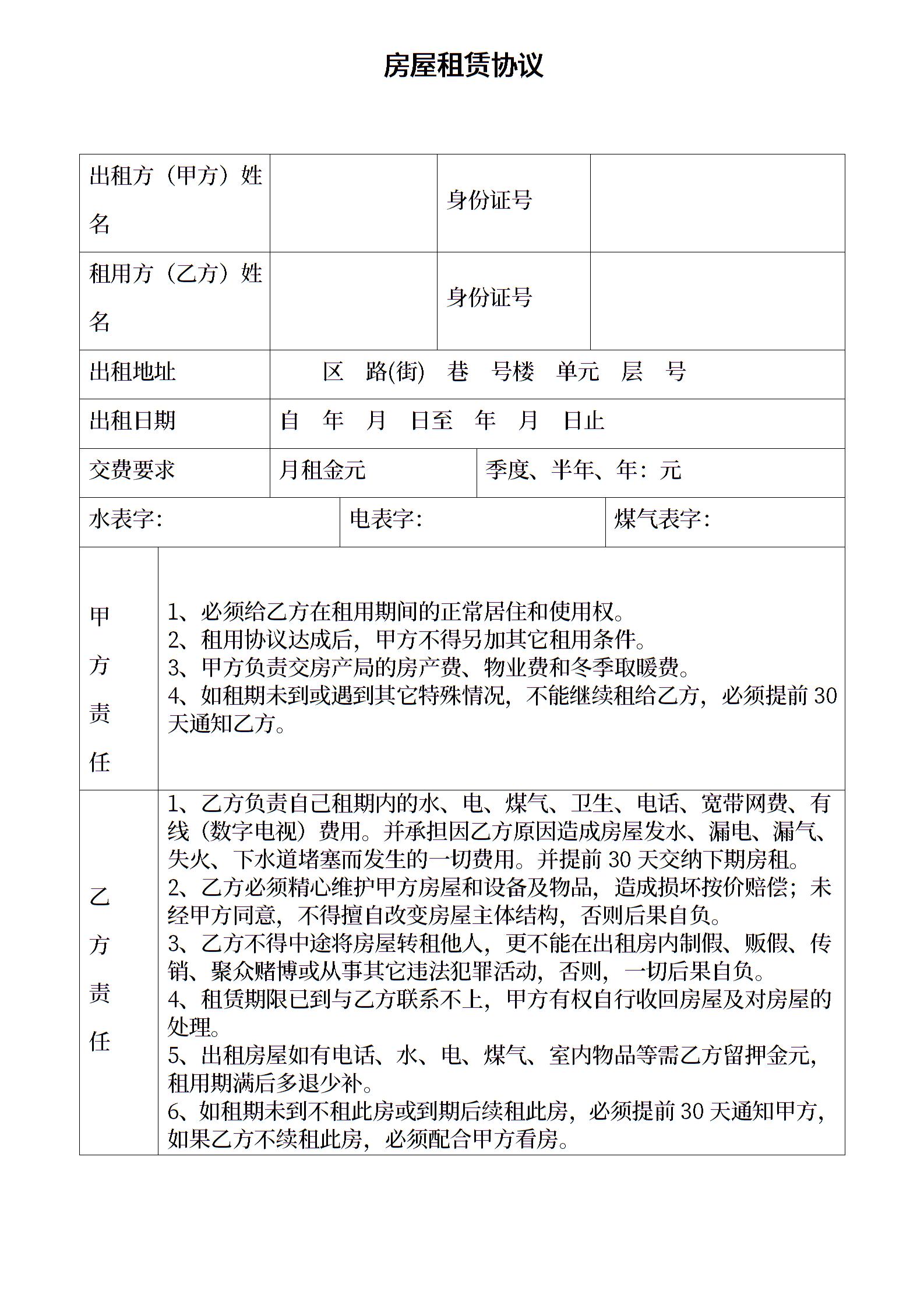 房屋租赁协议

| 出租方（甲方）姓名 | | 身份证号 | |
|---|---|---|---|
| 租用方（乙方）姓名 | | 身份证号 | |
| 出租地址 | 区 路(街) 巷 号楼 单元 层 号 | | |
| 出租日期 | 自 年 月 日至 年 月 日止 | | |
| 交费要求 | 月租金元 | 季度、半年、年：元 | |

| 水表字： | 电表字： | 煤气表字： |
|---|---|---|

| 甲方责任 | 1、必须给乙方在租用期间的正常居住和使用权。<br>2、租用协议达成后，甲方不得另加其它租用条件。<br>3、甲方负责交房产局的房产费、物业费和冬季取暖费。<br>4、如租期未到或遇到其它特殊情况，不能继续租给乙方，必须提前 30 天通知乙方。 |
|---|---|
| 乙方责任 | 1、乙方负责自己租期内的水、电、煤气、卫生、电话、宽带网费、有线（数字电视）费用。并承担因乙方原因造成房屋发水、漏电、漏气、失火、下水道堵塞而发生的一切费用。并提前 30 天交纳下期房租。<br>2、乙方必须精心维护甲方房屋和设备及物品，造成损坏按价赔偿；未经甲方同意，不得擅自改变房屋主体结构，否则后果自负。<br>3、乙方不得中途将房屋转租他人，更不能在出租房内制假、贩假、传销、聚众赌博或从事其它违法犯罪活动，否则，一切后果自负。<br>4、租赁期限已到与乙方联系不上，甲方有权自行收回房屋及对房屋的处理。<br>5、出租房屋如有电话、水、电、煤气、室内物品等需乙方留押金元，租用期满后多退少补。<br>6、如租期未到不租此房或到期后续租此房，必须提前 30 天通知甲方，如果乙方不续租此房，必须配合甲方看房。 |